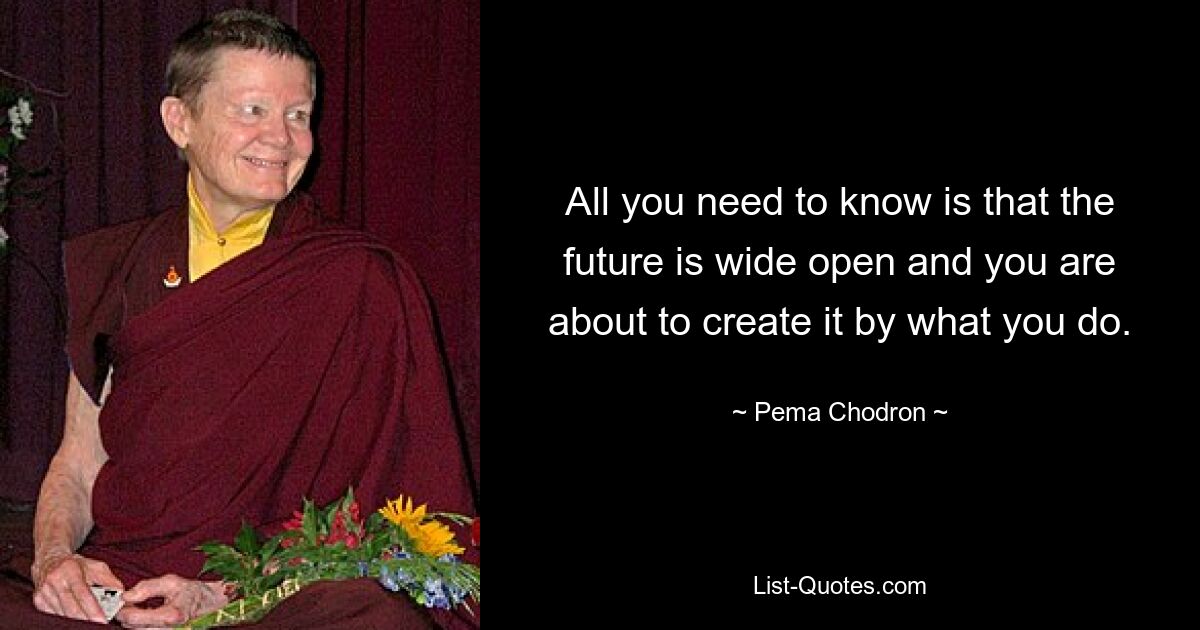 All you need to know is that the future is wide open and you are about to create it by what you do.

~ Pema Chodron ~

List-Quotes.com